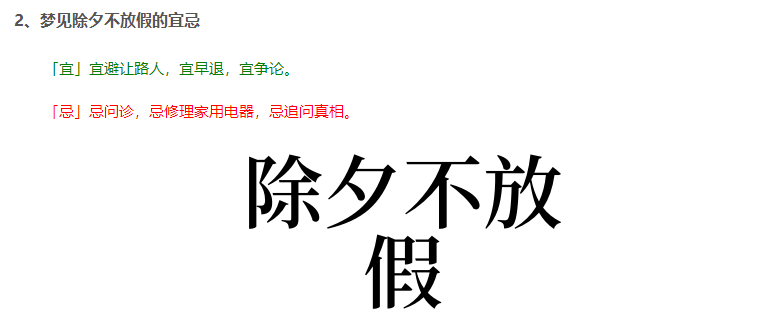 2、梦见除夕不放假的宜忌

「宜」宜避让路人，宜早退，宜争论。

「忌」忌问诊，忌修理家用电器，忌追问真相。

除夕不放假